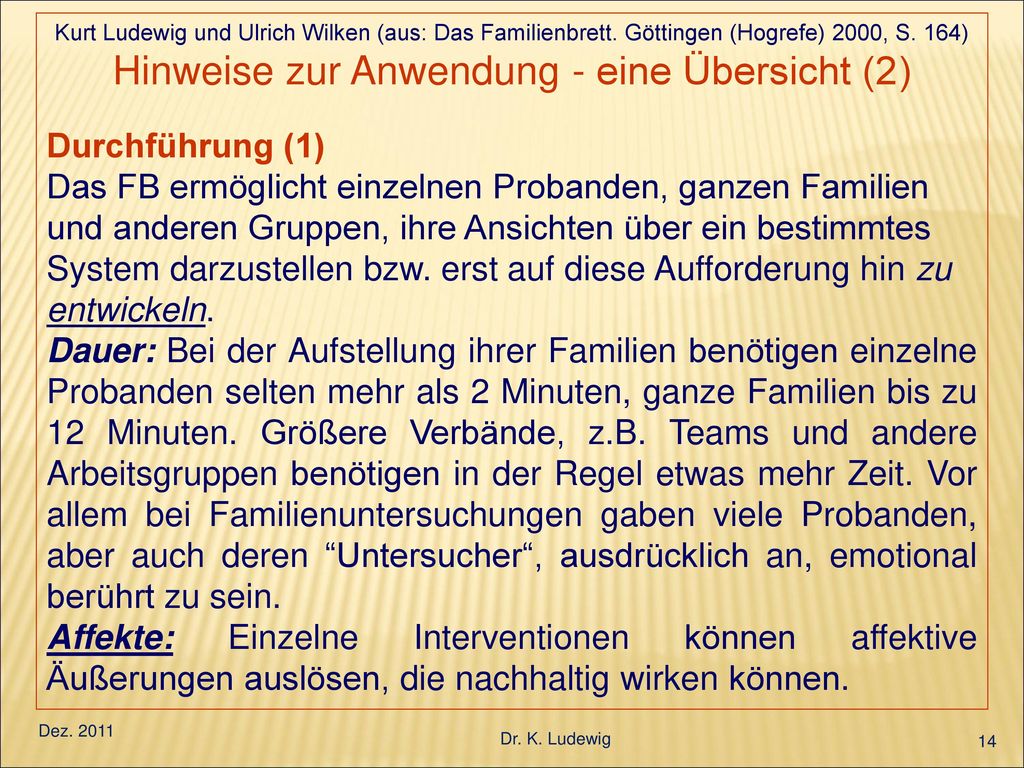 Kurt Ludewig und Ulrich Wilken (aus: Das Familienbrett. Göttingen (Hogrefe) 2000, S. 164)
Hinweise zur Anwendung - eine Übersicht (2)

Durchführung (1)
Das FB ermöglicht einzelnen Probanden, ganzen Familien und anderen Gruppen, ihre Ansichten über ein bestimmtes System darzustellen bzw. erst auf diese Aufforderung hin zu entwickeln.
Dauer: Bei der Aufstellung ihrer Familien benötigen einzelne Probanden selten mehr als 2 Minuten, ganze Familien bis zu 12 Minuten. Größere Verbände, z.B. Teams und andere Arbeitsgruppen benötigen in der Regel etwas mehr Zeit. Vor allem bei Familienuntersuchungen gaben viele Probanden, aber auch deren “Untersucher“, ausdrücklich an, emotional berührt zu sein.
Affekte: Einzelne Interventionen können affektive Äußerungen auslösen, die nachhaltig wirken können.

Dez. 2011
Dr. K. Ludewig
14